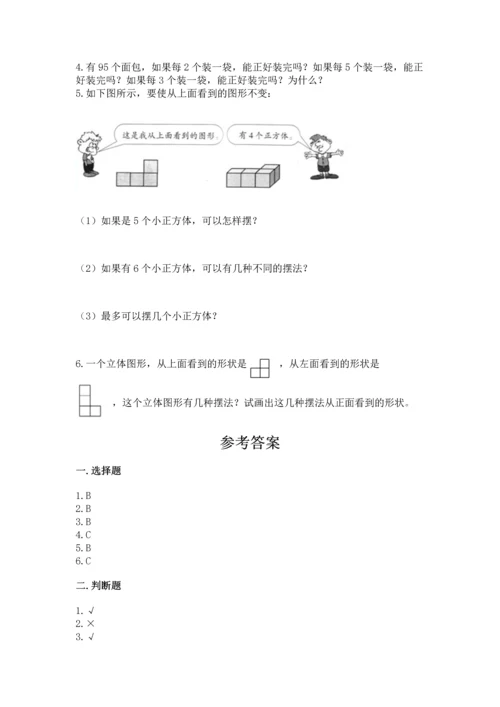 4. 有 95 个面包，如果每 2 个装一袋，能正好装完吗？如果每 5 个装一袋，能正好装完吗？如果每 3 个装一袋，能正好装完吗？为什么？
5. 如下图所示，要使从上面看到的图形不变：

这是我从上面看到的图形。

有 4 个正方体。

（1）如果是 5 个小正方体，可以怎样摆？

（2）如果有 6 个小正方体，可以有几种不同的摆法？

（3）最多可以摆几个小正方体？

6. 一个立体图形，从上面看到的形状是 ，从左面看到的形状是 ，这个立体图形有几种摆法？试画出这几种摆法从正面看到的形状。

参考答案

一. 选择题

1. B
2. B
3. B
4. C
5. B
6. C

二. 判断题

1. √
2. ×
3. √